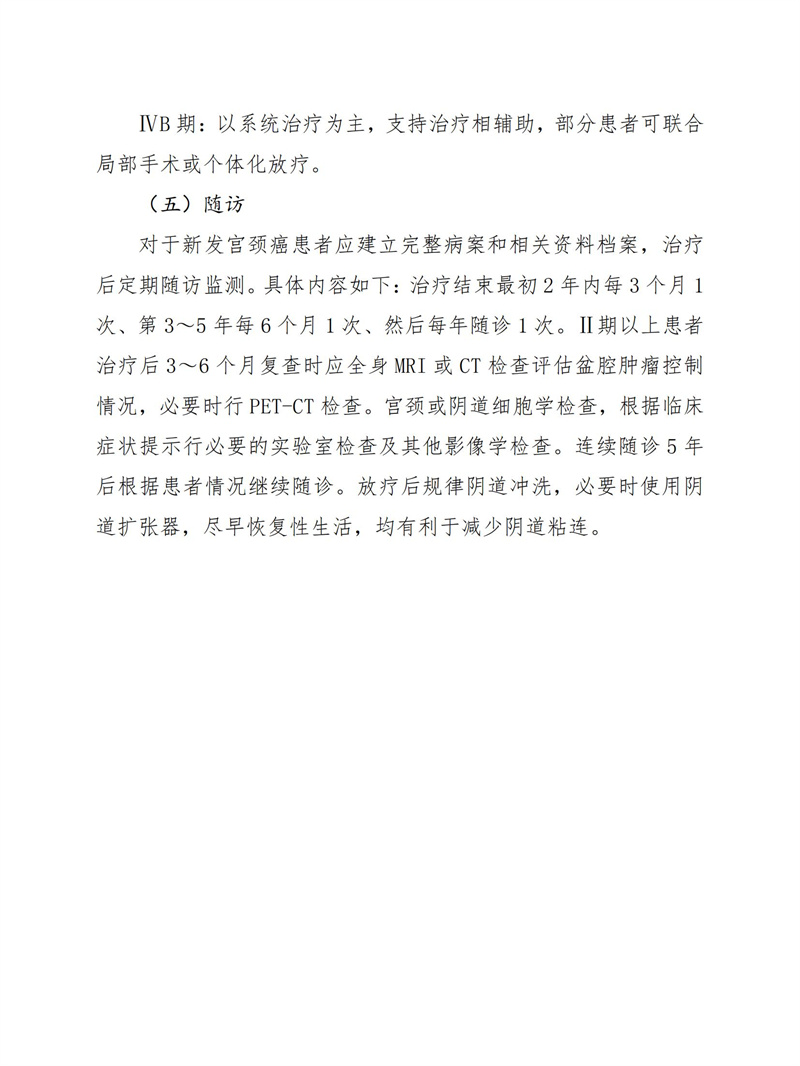 ⅣB 期：以系统治疗为主，支持治疗相辅助，部分患者可联合局部手术或个体化放疗。

（五）随访

对于新发宫颈癌患者应建立完整病案和相关资料档案，治疗后定期随访监测。具体内容如下：治疗结束最初 2 年内每 3 个月 1 次、第 3～5 年每 6 个月 1 次、然后每年随诊 1 次。Ⅱ期以上患者治疗后 3～6 个月复查时应全身 MRI 或 CT 检查评估盆腔肿瘤控制情况，必要时行 PET-CT 检查。宫颈或阴道细胞学检查，根据临床症状提示行必要的实验室检查及其他影像学检查。连续随诊 5 年后根据患者情况继续随诊。放疗后规律阴道冲洗，必要时使用阴道扩张器，尽早恢复性生活，均有利于减少阴道粘连。